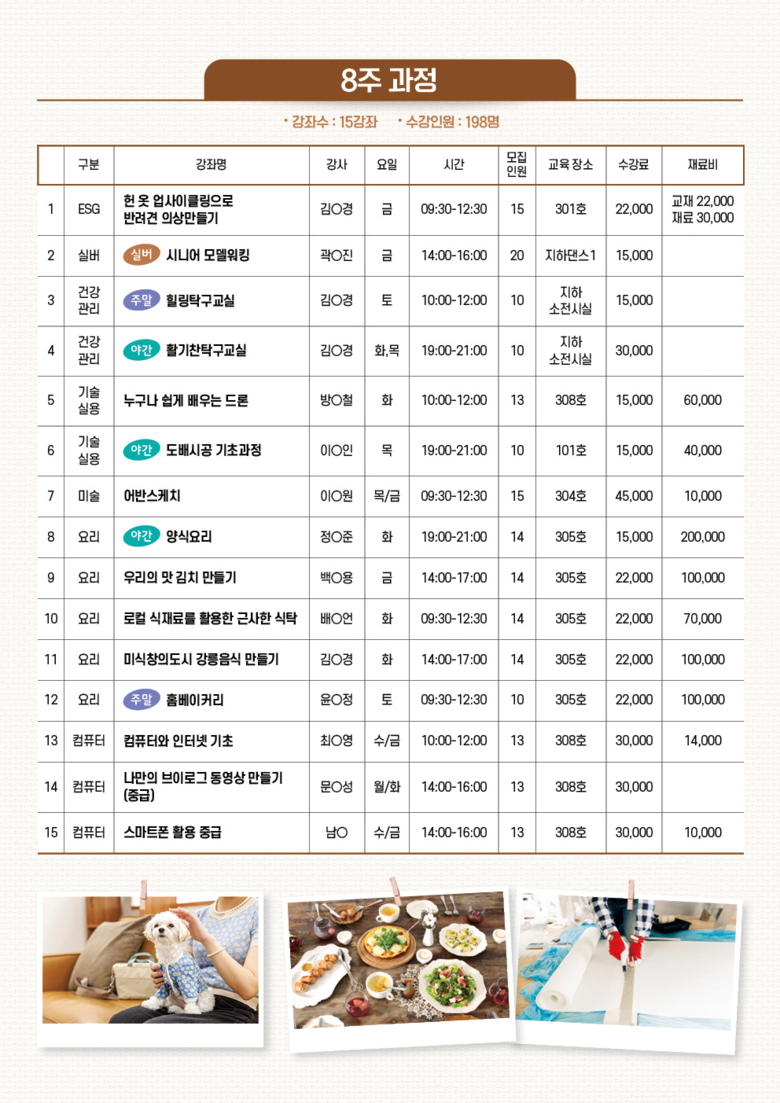 8주 과정

• 강좌수 : 15강좌 • 수강인원 : 198명

| | 구분 | 강좌명 | 강사 | 요일 | 시간 | 모집 인원 | 교육 장소 | 수강료 | 재료비 |
|---|---|---|---|---|---|---|---|---|---|
| 1 | ESG | 헌 옷 업사이클링으로 반려견 의상만들기 | 김○경 | 금 | 09:30-12:30 | 15 | 301호 | 22,000 | 교재 22,000 재료 30,000 |
| 2 | 실버 | 실버 시니어 모델워킹 | 곽○진 | 금 | 14:00-16:00 | 20 | 지하댄스1 | 15,000 | |
| 3 | 건강 관리 | 주말 힐링탁구교실 | 김○경 | 토 | 10:00-12:00 | 10 | 지하 소전시실 | 15,000 | |
| 4 | 건강 관리 | 야간 활기찬탁구교실 | 김○경 | 화,목 | 19:00-21:00 | 10 | 지하 소전시실 | 30,000 | |
| 5 | 기술 실용 | 누구나 쉽게 배우는 드론 | 방○철 | 화 | 10:00-12:00 | 13 | 308호 | 15,000 | 60,000 |
| 6 | 기술 실용 | 야간 도배시공 기초과정 | 이○인 | 목 | 19:00-21:00 | 10 | 101호 | 15,000 | 40,000 |
| 7 | 미술 | 어반스케치 | 이○원 | 목/금 | 09:30-12:30 | 15 | 304호 | 45,000 | 10,000 |
| 8 | 요리 | 야간 양식요리 | 정○준 | 화 | 19:00-21:00 | 14 | 305호 | 15,000 | 200,000 |
| 9 | 요리 | 우리의 맛 김치 만들기 | 백○용 | 금 | 14:00-17:00 | 14 | 305호 | 22,000 | 100,000 |
| 10 | 요리 | 로컬 식재료를 활용한 근사한 식탁 | 배○언 | 화 | 09:30-12:30 | 14 | 305호 | 22,000 | 70,000 |
| 11 | 요리 | 미식창의도시 강릉음식 만들기 | 김○경 | 화 | 14:00-17:00 | 14 | 305호 | 22,000 | 100,000 |
| 12 | 요리 | 주말 홈베이커리 | 윤○정 | 토 | 09:30-12:30 | 10 | 305호 | 22,000 | 100,000 |
| 13 | 컴퓨터 | 컴퓨터와 인터넷 기초 | 최○영 | 수/금 | 10:00-12:00 | 13 | 308호 | 30,000 | 14,000 |
| 14 | 컴퓨터 | 나만의 브이로그 동영상 만들기 (중급) | 문○성 | 월/화 | 14:00-16:00 | 13 | 308호 | 30,000 | |
| 15 | 컴퓨터 | 스마트폰 활용 중급 | 남○ | 수/금 | 14:00-16:00 | 13 | 308호 | 30,000 | 10,000 |